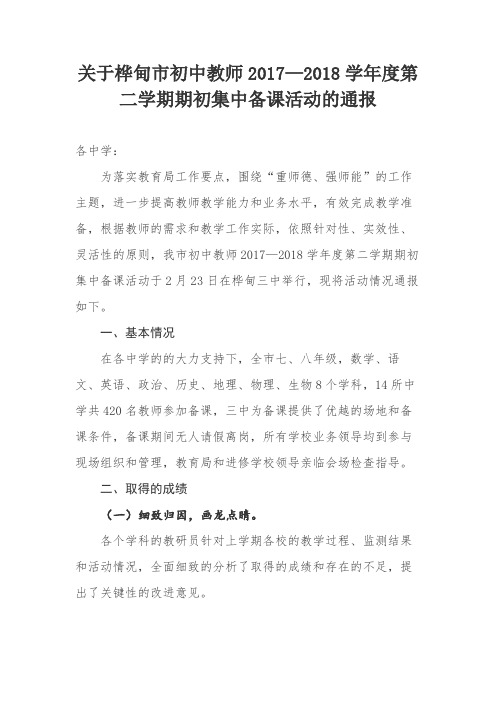 关于桦甸市初中教师 2017—2018 学年度第二学期期初集中备课活动的通报

各中学：

为落实教育局工作要点，围绕“重师德、强师能”的工作主题，进一步提高教师教学能力和业务水平，有效完成教学准备，根据教师的需求和教学工作实际，依照针对性、实效性、灵活性的原则，我市初中教师 2017—2018 学年度第二学期期初集中备课活动于 2 月 23 日在桦甸三中举行，现将活动情况通报如下。

一、基本情况

在各中学的的大力支持下，全市七、八年级，数学、语文、英语、政治、历史、地理、物理、生物 8 个学科，14 所中学共 420 名教师参加备课，三中为备课提供了优越的场地和备课条件，备课期间无人请假离岗，所有学校业务领导均到参与现场组织和管理，教育局和进修学校领导亲临会场检查指导。

二、取得的成绩

（一）细致归因，画龙点睛。

各个学科的教研员针对上学期各校的教学过程、监测结果和活动情况，全面细致的分析了取得的成绩和存在的不足，提出了关键性的改进意见。